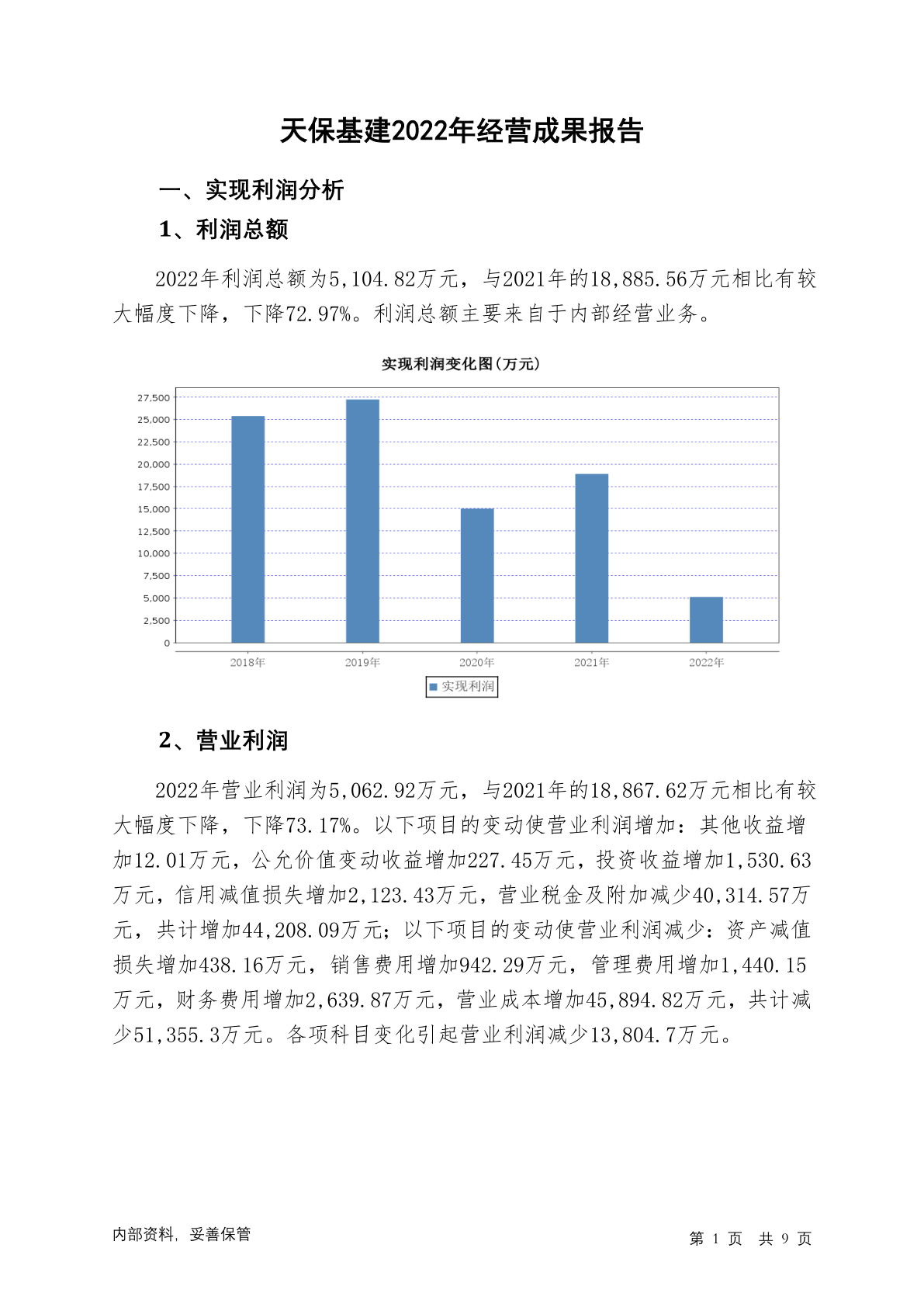 天保基建2022年经营成果报告

一、实现利润分析

1、利润总额

2022年利润总额为5,104.82万元，与2021年的18,885.56万元相比有较大幅度下降，下降72.97%。利润总额主要来自于内部经营业务。

实现利润变化图(万元)

27,500
25,000
22,500
20,000
17,500
15,000
12,500
10,000
7,500
5,000
2,500
0

2018年 2019年 2020年 2021年 2022年

实现利润

2、营业利润

2022年营业利润为5,062.92万元，与2021年的18,867.62万元相比有较大幅度下降，下降73.17%。以下项目的变动使营业利润增加：其他收益增加12.01万元，公允价值变动收益增加227.45万元，投资收益增加1,530.63万元，信用减值损失增加2,123.43万元，营业税金及附加减少40,314.57万元，共计增加44,208.09万元；以下项目的变动使营业利润减少：资产减值损失增加438.16万元，销售费用增加942.29万元，管理费用增加1,440.15万元，财务费用增加2,639.87万元，营业成本增加45,894.82万元，共计减少51,355.3万元。各项科目变化引起营业利润减少13,804.7万元。

内部资料，妥善保管

第 1 页 共 9 页